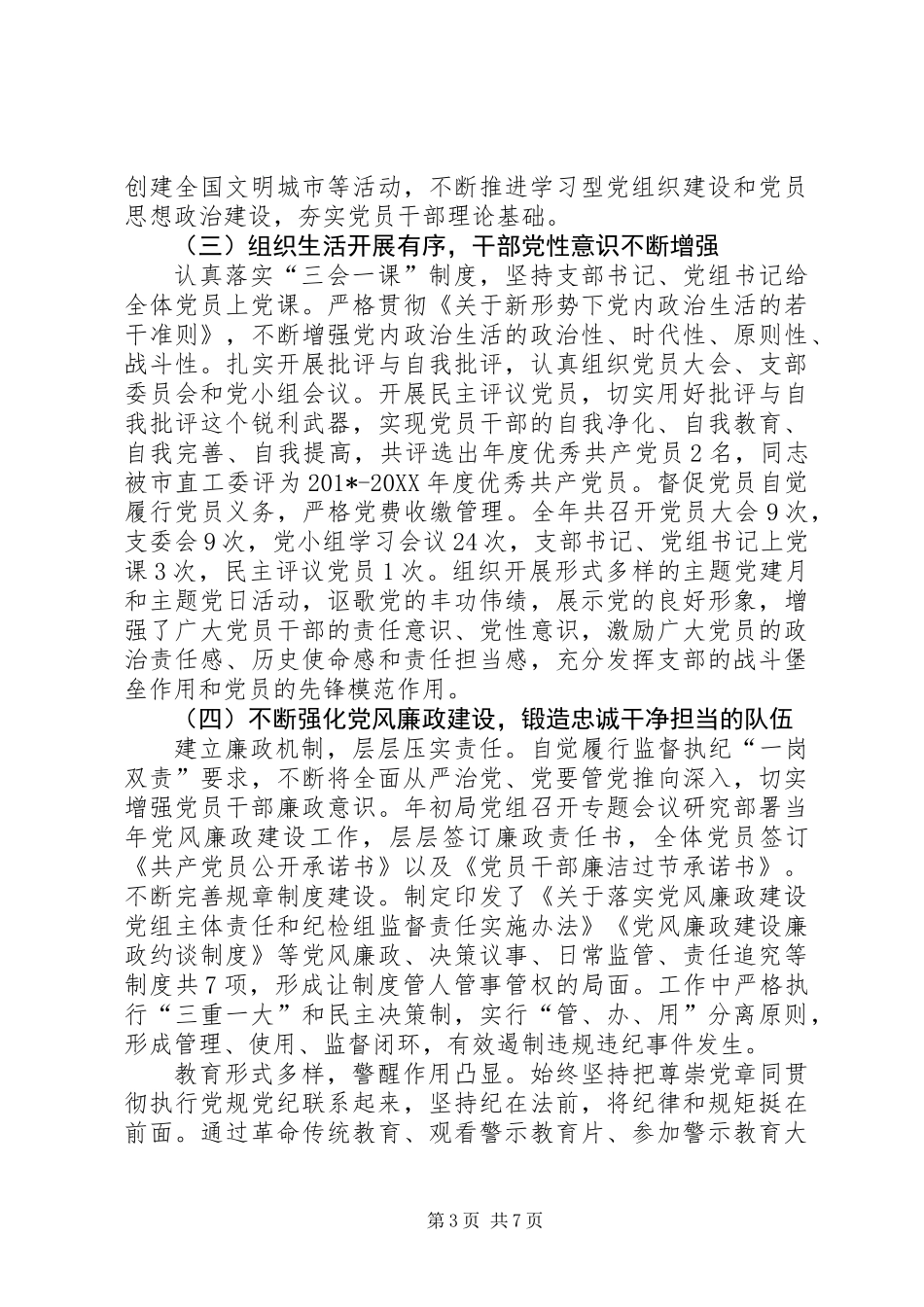 创建全国文明城市等活动，不断推进学习型党组织建设和党员思想政治建设，夯实党员干部理论基础。

（三）组织生活开展有序，干部党性意识不断增强

认真落实“三会一课”制度，坚持支部书记、党组书记给全体党员上党课。严格贯彻《关于新形势下党内政治生活的若干准则》，不断增强党内政治生活的政治性、时代性、原则性、战斗性。扎实开展批评与自我批评，认真组织党员大会、支部委员会和党小组会议。开展民主评议党员，切实用好批评与自我批评这个锐利武器，实现党员干部的自我净化、自我教育、自我完善、自我提高，共评选出年度优秀共产党员2名，同志被市直工委评为201*-20XX年度优秀共产党员。督促党员自觉履行党员义务，严格党费收缴管理。全年共召开党员大会9次，支委会9次，党小组学习会议24次，支部书记、党组书记上党课3次，民主评议党员1次。组织开展形式多样的主题党建月和主题党日活动，讴歌党的丰功伟绩，展示党的良好形象，增强了广大党员干部的责任意识、党性意识，激励广大党员的政治责任感、历史使命感和责任担当感，充分发挥支部的战斗堡垒作用和党员的先锋模范作用。

（四）不断强化党风廉政建设，锻造忠诚干净担当的队伍

建立廉政机制，层层压实责任。自觉履行监督执纪“一岗双责”要求，不断将全面从严治党、党要管党推向深入，切实增强党员干部廉政意识。年初局党组召开专题会议研究部署当年党风廉政建设工作，层层签订廉政责任书，全体党员签订《共产党员公开承诺书》以及《党员干部廉洁过节承诺书》。不断完善规章制度建设。制定印发了《关于落实党风廉政建设党组主体责任和纪检组监督责任实施办法》《党风廉政建设廉政约谈制度》等党风廉政、决策议事、日常监管、责任追究等制度共7项，形成让制度管人管事管权的局面。工作中严格执行“三重一大”和民主决策制，实行“管、办、用”分离原则，形成管理、使用、监督闭环，有效遏制违规违纪事件发生。

教育形式多样，警醒作用凸显。始终坚持把尊崇党章同贯彻执行党规党纪联系起来，坚持纪在法前，将纪律和规矩挺在前面。通过革命传统教育、观看警示教育片、参加警示教育大

第3页 共7页